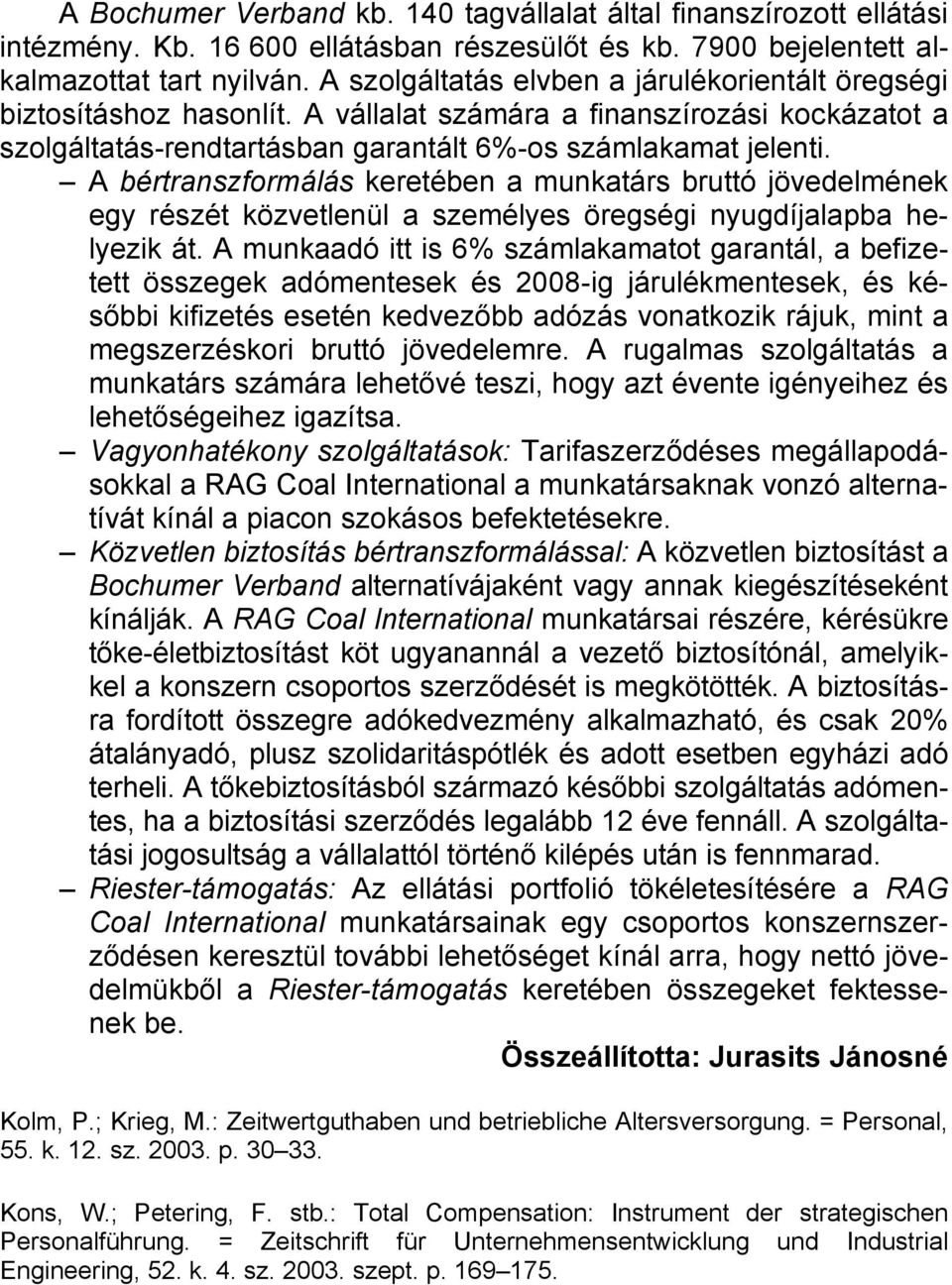 A Bochumer Verband kb. 140 tagvállalat által finanszírozott ellátási intézmény. Kb. 16 600 ellátásban részesülőt és kb. 7900 bejelentett alkalmazottat tart nyilván. A szolgáltatás elvben a járulékorientált öregségi biztosításhoz hasonlít. A vállalat számára a finanszírozási kockázatot a szolgáltatás-rendtartásban garantált 6%-os számlakamat jelenti.

– A bértranszformálás keretében a munkatárs bruttó jövedelmének egy részét közvetlenül a személyes öregségi nyugdíjalapba helyezik át. A munkaadó itt is 6% számlakamatot garantál, a befizetett összegek adómentesek és 2008-ig járulékmentesek, és későbbi kifizetés esetén kedvezőbb adózás vonatkozik rájuk, mint a megszerzéskori bruttó jövedelemre. A rugalmas szolgáltatás a munkatárs számára lehetővé teszi, hogy azt évente igényeihez és lehetőségeihez igazítsa.

– Vagyonhatékony szolgáltatások: Tarifaszerződéses megállapodásokkal a RAG Coal International a munkatársaknak vonzó alternatívát kínál a piacon szokásos befektetésekre.

– Közvetlen biztosítás bértranszformálással: A közvetlen biztosítást a Bochumer Verband alternatívájaként vagy annak kiegészítéseként kínálják. A RAG Coal International munkatársai részére, kérésükre tőke-életbiztosítást köt ugyanannál a vezető biztosítónál, amelyikkel a konszern csoportos szerződését is megkötötték. A biztosításra fordított összegre adókedvezmény alkalmazható, és csak 20% átalányadó, plusz szolidaritáspótlék és adott esetben egyházi adó terheli. A tőkebiztosításból származó későbbi szolgáltatás adómentes, ha a biztosítási szerződés legalább 12 éve fennáll. A szolgáltatási jogosultság a vállalattól történő kilépés után is fennmarad.

– Riester-támogatás: Az ellátási portfolió tökéletesítésére a RAG Coal International munkatársainak egy csoportos konszernszerződésen keresztül további lehetőséget kínál arra, hogy nettó jövedelmükből a Riester-támogatás keretében összegeket fektessenek be.

Összeállította: Jurasits Jánosné

Kolm, P.; Krieg, M.: Zeitwertguthaben und betriebliche Altersversorgung. = Personal, 55. k. 12. sz. 2003. p. 30–33.

Kons, W.; Petering, F. stb.: Total Compensation: Instrument der strategischen Personalführung. = Zeitschrift für Unternehmensentwicklung und Industrial Engineering, 52. k. 4. sz. 2003. szept. p. 169–175.